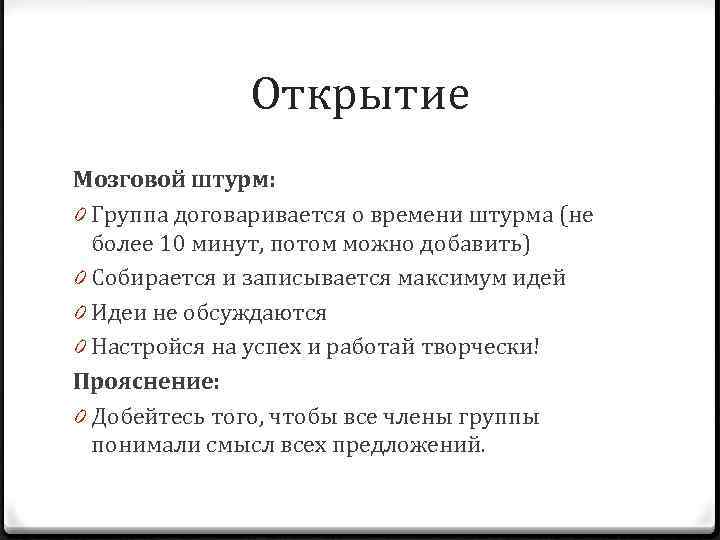 Открытие

Мозговой штурм:

0 Группа договаривается о времени штурма (не более 10 минут, потом можно добавить)

0 Собирается и записывается максимум идей

0 Идеи не обсуждаются

0 Настройся на успех и работай творчески!

Прояснение:

0 Добейтесь того, чтобы все члены группы понимали смысл всех предложений.